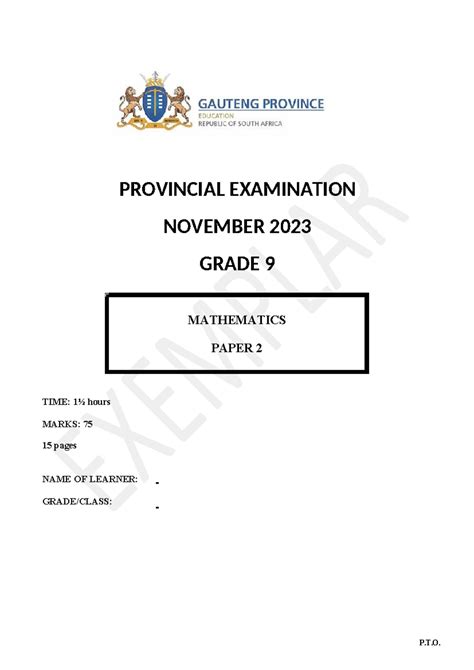 GAUTENG PROVINCE
EDUCATION
REPUBLIC OF SOUTH AFRICA

PROVINCIAL EXAMINATION

NOVEMBER 2023

GRADE 9

MATHEMATICS

PAPER 2

TIME: 1½ hours

MARKS: 75

15 pages

NAME OF LEARNER:

GRADE/CLASS:

EXEMPLAR

P.T.O.